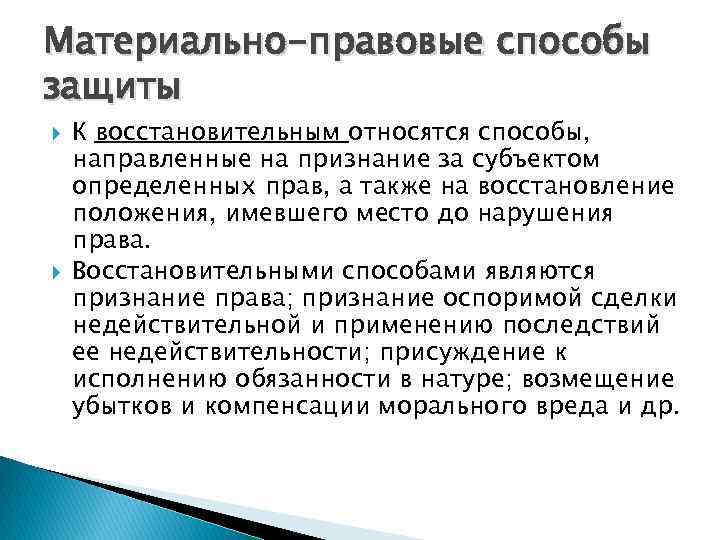 Материально-правовые способы защиты

К восстановительным относятся способы, направленные на признание за субъектом определенных прав, а также на восстановление положения, имевшего место до нарушения права.

Восстановительными способами являются признание права; признание оспоримой сделки недействительной и применению последствий ее недействительности; присуждение к исполнению обязанности в натуре; возмещение убытков и компенсации морального вреда и др.